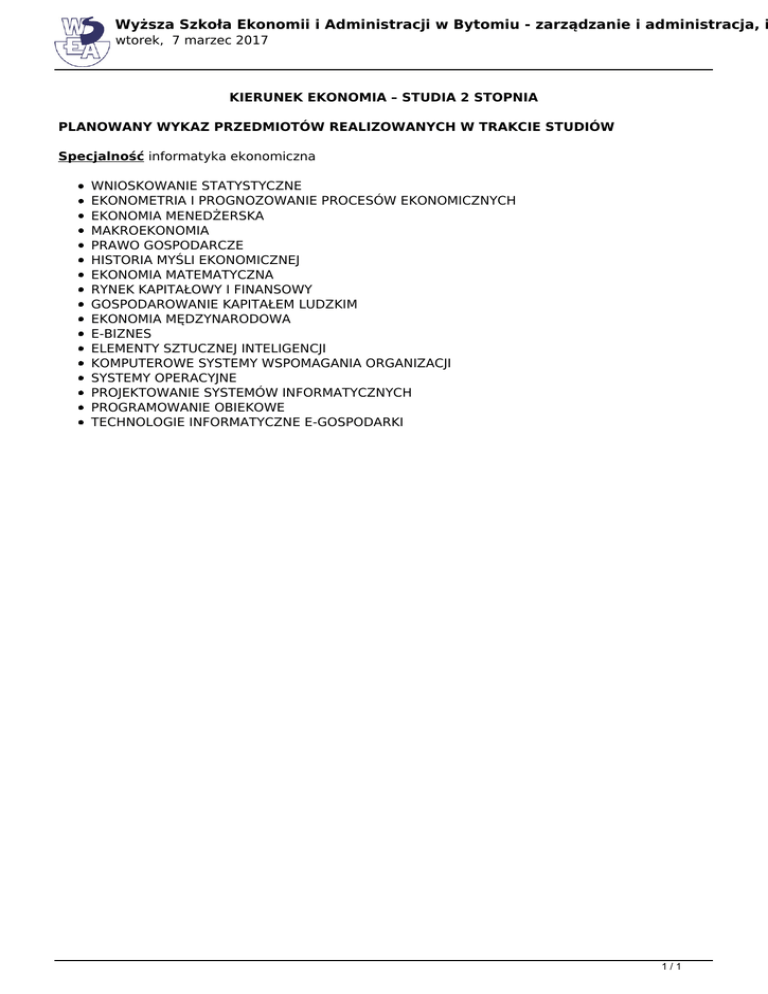 WSEA

Wyższa Szkoła Ekonomii i Administracji w Bytomiu - zarządzanie i administracja, i
wtorek, 7 marzec 2017

KIERUNEK EKONOMIA – STUDIA 2 STOPNIA

PLANOWANY WYKAZ PRZEDMIOTÓW REALIZOWANYCH W TRAKCIE STUDIÓW

Specjalność informatyka ekonomiczna

- WNIOSKOWANIE STATYSTYCZNE
- EKONOMETRIA I PROGNOZOWANIE PROCESÓW EKONOMICZNYCH
- EKONOMIA MENEDŻERSKA
- MAKROEKONOMIA
- PRAWO GOSPODARCZE
- HISTORIA MYŚLI EKONOMICZNEJ
- EKONOMIA MATEMATYCZNA
- RYNEK KAPITAŁOWY I FINANSOWY
- GOSPODAROWANIE KAPITAŁEM LUDZKIM
- EKONOMIA MĘDZYNARODOWA
- E-BIZNES
- ELEMENTY SZTUCZNEJ INTELIGENCJI
- KOMPUTEROWE SYSTEMY WSPOMAGANIA ORGANIZACJI
- SYSTEMY OPERACYJNE
- PROJEKTOWANIE SYSTEMÓW INFORMATYCZNYCH
- PROGRAMOWANIE OBIEKOWE
- TECHNOLOGIE INFORMATYCZNE E-GOSPODARKI

1 / 1